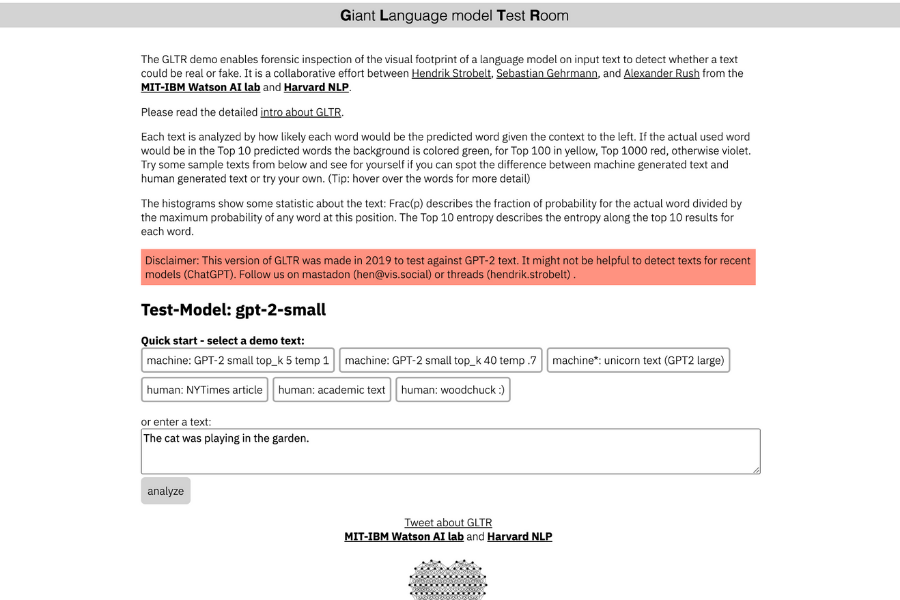 Giant Language model Test Room

The GLTR demo enables forensic inspection of the visual footprint of a language model on input text to detect whether a text could be real or fake. It is a collaborative effort between Hendrik Strobelt, Sebastian Gehrmann, and Alexander Rush from the MIT-IBM Watson AI lab and Harvard NLP.

Please read the detailed intro about GLTR.

Each text is analyzed by how likely each word would be the predicted word given the context to the left. If the actual used word would be in the Top 10 predicted words the background is colored green, for Top 100 in yellow, Top 1000 red, otherwise violet. Try some sample texts from below and see for yourself if you can spot the difference between machine generated text and human generated text or try your own. (Tip: hover over the words for more detail)

The histograms show some statistic about the text: Frac(p) describes the fraction of probability for the actual word divided by the maximum probability of any word at this position. The Top 10 entropy describes the entropy along the top 10 results for each word.

Disclaimer: This version of GLTR was made in 2019 to test against GPT-2 text. It might not be helpful to detect texts for recent models (ChatGPT). Follow us on mastadon (hen@vis.social) or threads (hendrik.strobelt) .

Test-Model: gpt-2-small

Quick start - select a demo text:

machine: GPT-2 small top_k 5 temp 1
machine: GPT-2 small top_k 40 temp .7
machine*: unicorn text (GPT2 large)
human: NYTimes article
human: academic text
human: woodchuck :)

or enter a text:

The cat was playing in the garden.

analyze

Tweet about GLTR
MIT-IBM Watson AI lab and Harvard NLP